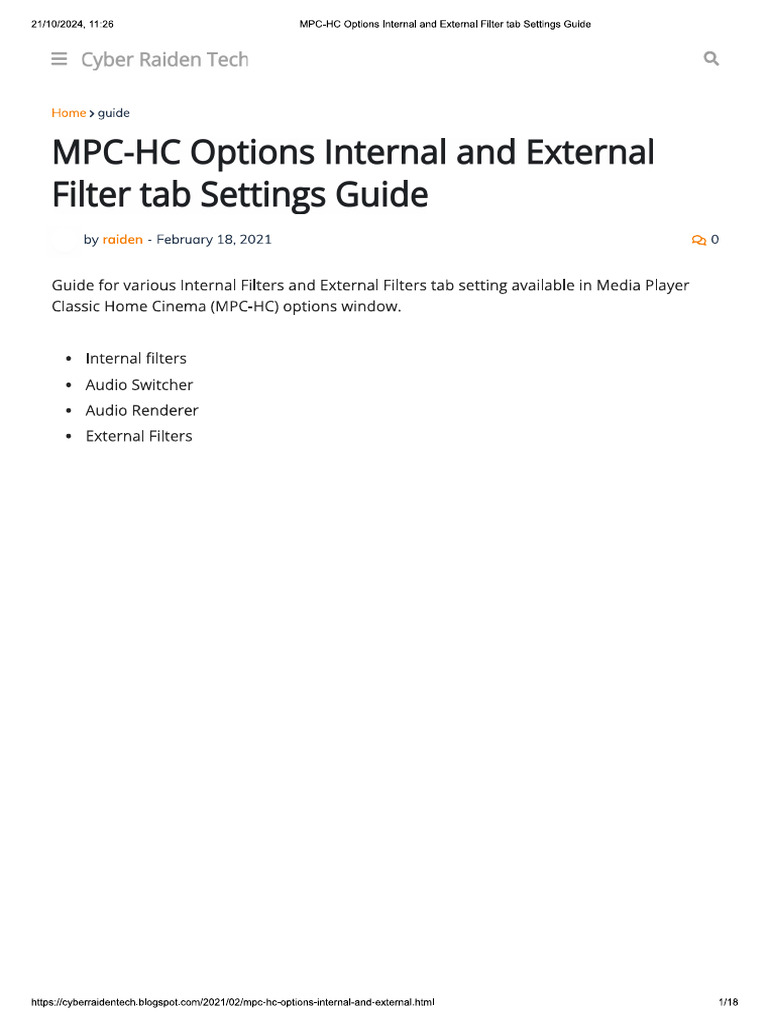 21/10/2024, 11:26 MPC-HC Options Internal and External Filter tab Settings Guide

Cyber Raiden Tech

Home > guide

MPC-HC Options Internal and External Filter tab Settings Guide

by raiden - February 18, 2021 0

Guide for various Internal Filters and External Filters tab setting available in Media Player Classic Home Cinema (MPC-HC) options window.

- Internal filters
- Audio Switcher
- Audio Renderer
- External Filters

https://cyberraidentech.blogspot.com/2021/02/mpc-hc-options-internal-and-external.html 1/18